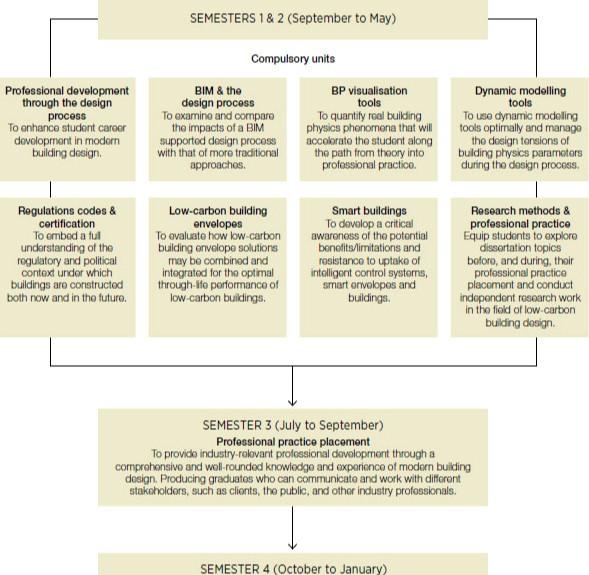 SEMESTERS 1 & 2 (September to May)

Compulsory units

Professional development through the design process
To enhance student career development in modern building design.

BIM & the design process
To examine and compare the impacts of a BIM supported design process with that of more traditional approaches.

BP visualisation tools
To quantify real building physics phenomena that will accelerate the student along the path from theory into professional practice.

Dynamic modelling tools
To use dynamic modelling tools optimally and manage the design tensions of building physics parameters during the design process.

Regulations codes & certification
To embed a full understanding of the regulatory and political context under which buildings are constructed both now and in the future.

Low-carbon building envelopes
To evaluate how low-carbon building envelope solutions may be combined and integrated for the optimal through-life performance of low-carbon buildings.

Smart buildings
To develop a critical awareness of the potential benefits/limitations and resistance to uptake of intelligent control systems, smart envelopes and buildings.

Research methods & professional practice
Equip students to explore dissertation topics before, and during, their professional practice placement and conduct independent research work in the field of low-carbon building design.

SEMESTER 3 (July to September)
Professional practice placement
To provide industry-relevant professional development through a comprehensive and well-rounded knowledge and experience of modern building design. Producing graduates who can communicate and work with different stakeholders, such as clients, the public, and other industry professionals.

SEMESTER 4 (October to January)